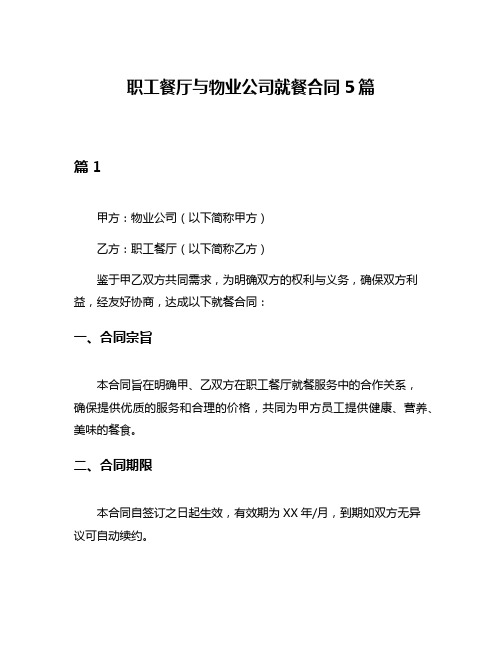 职工餐厅与物业公司就餐合同 5 篇

篇 1

甲方：物业公司（以下简称甲方）

乙方：职工餐厅（以下简称乙方）

鉴于甲乙双方共同需求，为明确双方的权利与义务，确保双方利益，经友好协商，达成以下就餐合同：

一、合同宗旨

本合同旨在明确甲、乙双方在职工餐厅就餐服务中的合作关系，确保提供优质的服务和合理的价格，共同为甲方员工提供健康、营养、美味的餐食。

二、合同期限

本合同自签订之日起生效，有效期为 XX 年/月，到期如双方无异议可自动续约。